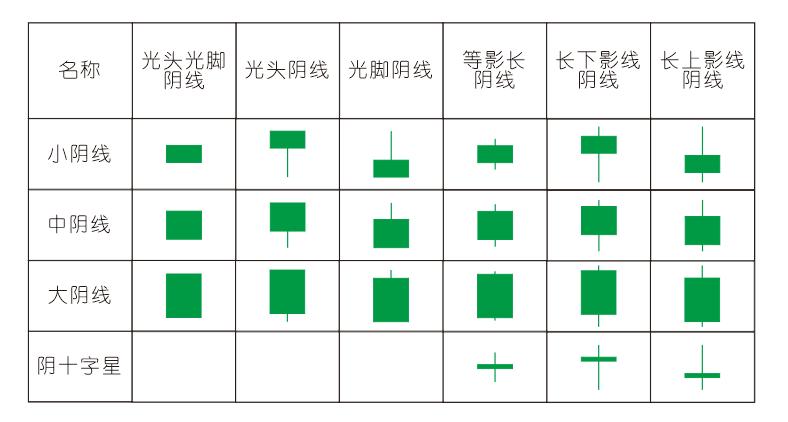 | 名称 | 光头光脚阴线 | 光头阴线 | 光脚阴线 | 等影长阴线 | 长下影线阴线 | 长上影线阴线 |
|---|---|---|---|---|---|---|
| 小阴线 | | | | | | |
| 中阴线 | | | | | | |
| 大阴线 | | | | | | |
| 阴十字星 | | | | | | |